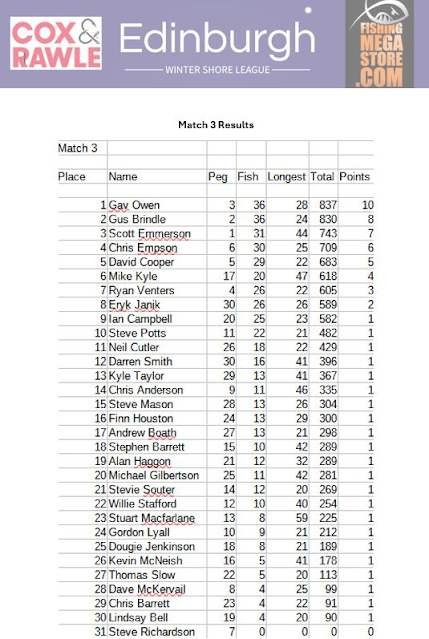 COX & RAWLE

Edinburgh
WINTER SHORE LEAGUE

FISHING MEGA STORE .COM

Match 3 Results

Match 3

| Place | Name | Peg | Fish | Longest | Total | Points |
|---|---|---|---|---|---|---|
| 1 | Gav Owen | 3 | 36 | 28 | 837 | 10 |
| 2 | Gus Brindle | 2 | 36 | 24 | 830 | 8 |
| 3 | Scott Emmerson | 1 | 31 | 44 | 743 | 7 |
| 4 | Chris Empson | 6 | 30 | 25 | 709 | 6 |
| 5 | David Cooper | 5 | 29 | 22 | 683 | 5 |
| 6 | Mike Kyle | 17 | 20 | 47 | 618 | 4 |
| 7 | Ryan Venters | 4 | 26 | 22 | 605 | 3 |
| 8 | Eryk Janik | 30 | 26 | 26 | 589 | 2 |
| 9 | Ian Campbell | 20 | 25 | 23 | 582 | 1 |
| 10 | Steve Potts | 11 | 22 | 21 | 482 | 1 |
| 11 | Neil Cutler | 26 | 18 | 22 | 429 | 1 |
| 12 | Darren Smith | 30 | 16 | 41 | 396 | 1 |
| 13 | Kyle Taylor | 29 | 13 | 41 | 367 | 1 |
| 14 | Chris Anderson | 9 | 11 | 46 | 335 | 1 |
| 15 | Steve Mason | 28 | 13 | 26 | 304 | 1 |
| 16 | Finn Houston | 24 | 13 | 29 | 300 | 1 |
| 17 | Andrew Boath | 27 | 13 | 21 | 298 | 1 |
| 18 | Stephen Barrett | 15 | 10 | 42 | 289 | 1 |
| 19 | Alan Haggon | 21 | 12 | 32 | 289 | 1 |
| 20 | Michael Gilbertson | 25 | 11 | 42 | 281 | 1 |
| 21 | Stevie Souter | 14 | 12 | 20 | 269 | 1 |
| 22 | Willie Stafford | 12 | 10 | 40 | 254 | 1 |
| 23 | Stuart Macfarlane | 13 | 8 | 59 | 225 | 1 |
| 24 | Gordon Lyall | 10 | 9 | 21 | 212 | 1 |
| 25 | Dougie Jenkinson | 18 | 8 | 21 | 189 | 1 |
| 26 | Kevin McNeish | 16 | 5 | 41 | 178 | 1 |
| 27 | Thomas Slow | 22 | 5 | 20 | 113 | 1 |
| 28 | Dave McKervail | 8 | 4 | 25 | 99 | 1 |
| 29 | Chris Barrett | 23 | 4 | 22 | 91 | 1 |
| 30 | Lindsay Bell | 19 | 4 | 20 | 90 | 1 |
| 31 | Steve Richardson | 7 | 0 | 0 | 0 | 0 |